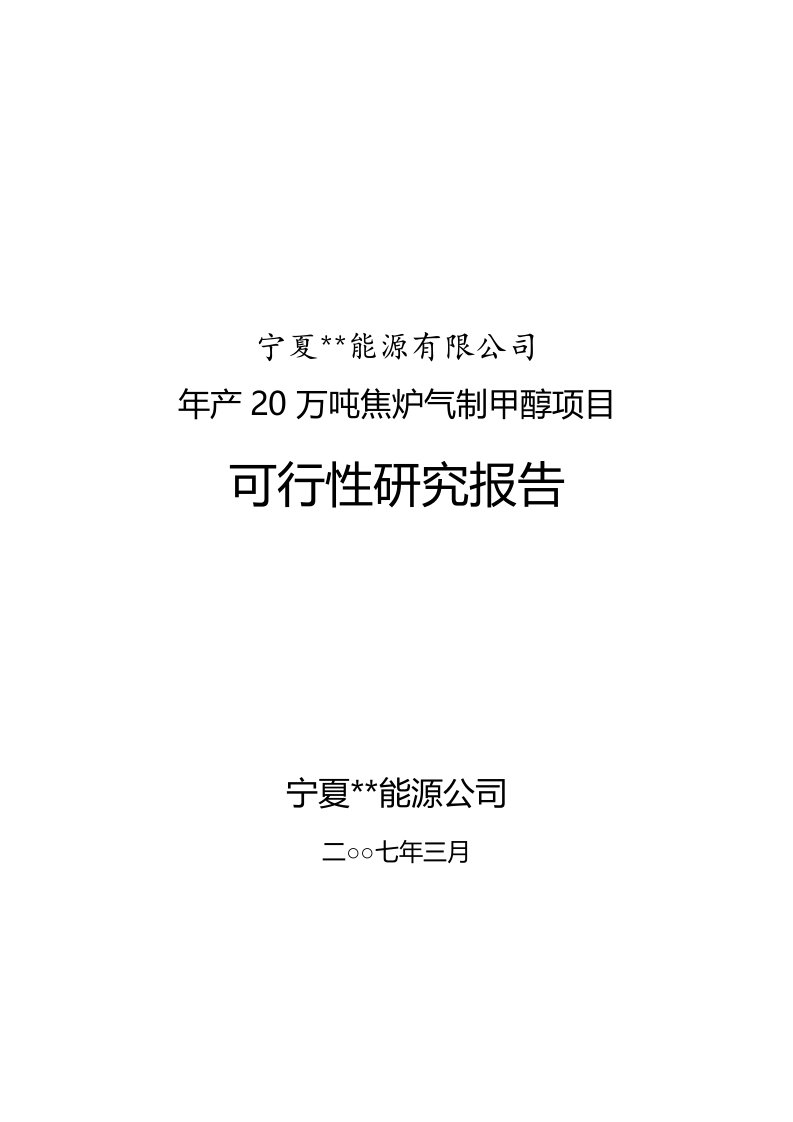 宁夏**能源有限公司

年产 20 万吨焦炉气制甲醇项目

可行性研究报告

宁夏**能源公司

二○○七年三月